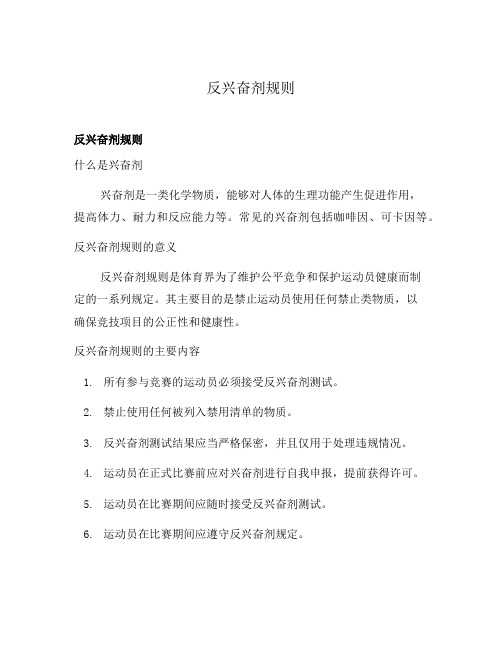 反兴奋剂规则

反兴奋剂规则

什么是兴奋剂

兴奋剂是一类化学物质，能够对人体的生理功能产生促进作用，提高体力、耐力和反应能力等。常见的兴奋剂包括咖啡因、可卡因等。

反兴奋剂规则的意义

反兴奋剂规则是体育界为了维护公平竞争和保护运动员健康而制定的一系列规定。其主要目的是禁止运动员使用任何禁止类物质，以确保竞技项目的公正性和健康性。

反兴奋剂规则的主要内容

1. 所有参与竞赛的运动员必须接受反兴奋剂测试。

2. 禁止使用任何被列入禁用清单的物质。

3. 反兴奋剂测试结果应当严格保密，并且仅用于处理违规情况。

4. 运动员在正式比赛前应对兴奋剂进行自我申报，提前获得许可。

5. 运动员在比赛期间应随时接受反兴奋剂测试。

6. 运动员在比赛期间应遵守反兴奋剂规定。